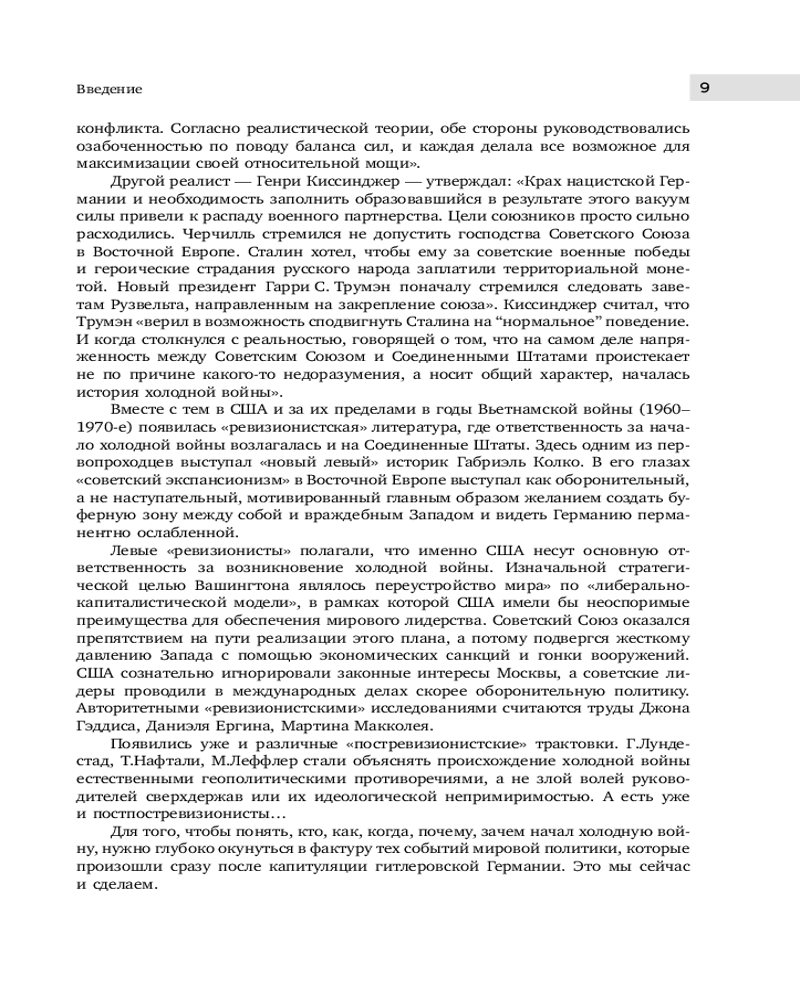 Введение

9

конфликта. Согласно реалистической теории, обе стороны руководствовались озабоченностью по поводу баланса сил, и каждая делала все возможное для максимизации своей относительной мощи».

Другой реалист — Генри Киссинджер — утверждал: «Крах нацистской Германии и необходимость заполнить образовавшийся в результате этого вакуум силы привели к распаду военного партнерства. Цели союзников просто сильно расходились. Черчилль стремился не допустить господства Советского Союза в Восточной Европе. Сталин хотел, чтобы ему за советские военные победы и героические страдания русского народа заплатили территориальной монетой. Новый президент Гарри С. Трумэн поначалу стремился следовать заветам Рузвельта, направленным на закрепление союза». Киссинджер считал, что Трумэн «верил в возможность сподвигнуть Сталина на “нормальное” поведение. И когда столкнулся с реальностью, говорящей о том, что на самом деле напряженность между Советским Союзом и Соединенными Штатами проистекает не по причине какого-то недоразумения, а носит общий характер, началась история холодной войны».

Вместе с тем в США и за их пределами в годы Вьетнамской войны (1960–1970-е) появилась «ревизионистская» литература, где ответственность за начало холодной войны возлагалась и на Соединенные Штаты. Здесь одним из первопроходцев выступал «новый левый» историк Габриэль Колко. В его глазах «советский экспансионизм» в Восточной Европе выступал как оборонительный, а не наступательный, мотивированный главным образом желанием создать буферную зону между собой и враждебным Западом и видеть Германию перманентно ослабленной.

Левые «ревизионисты» полагали, что именно США несут основную ответственность за возникновение холодной войны. Изначальной стратегической целью Вашингтона являлось переустройство мира» по «либерально-капиталистической модели», в рамках которой США имели бы неоспоримые преимущества для обеспечения мирового лидерства. Советский Союз оказался препятствием на пути реализации этого плана, а потому подвергся жесткому давлению Запада с помощью экономических санкций и гонки вооружений. США сознательно игнорировали законные интересы Москвы, а советские лидеры проводили в международных делах скорее оборонительную политику. Авторитетными «ревизионистскими» исследованиями считаются труды Джона Гэддиса, Даниэля Ергина, Мартина Макколея.

Появились уже и различные «постревизионистские» трактовки. Г.Лундестад, Т.Нафтали, М.Леффлер стали объяснять происхождение холодной войны естественными геополитическими противоречиями, а не злой волей руководителей сверхдержав или их идеологической непримиримостью. А есть уже и постпостревизионисты…

Для того, чтобы понять, кто, как, когда, почему, зачем начал холодную войну, нужно глубоко окунуться в фактуру тех событий мировой политики, которые произошли сразу после капитуляции гитлеровской Германии. Это мы сейчас и сделаем.